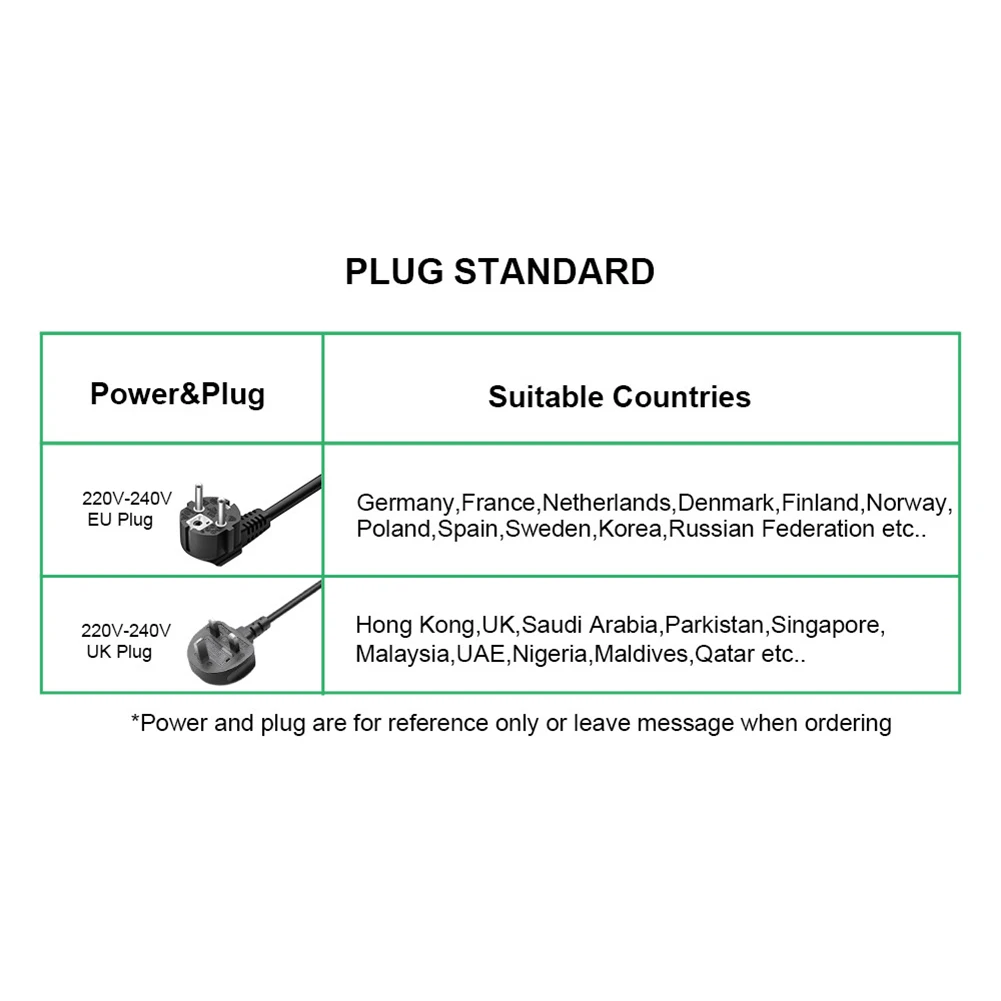 PLUG STANDARD

| Power&Plug | Suitable Countries |
|---|---|
| 220V-240V EU Plug | Germany,France,Netherlands,Denmark,Finland,Norway, Poland,Spain,Sweden,Korea,Russian Federation etc.. |
| 220V-240V UK Plug | Hong Kong,UK,Saudi Arabia,Parkistan,Singapore, Malaysia,UAE,Nigeria,Maldives,Qatar etc.. |

*Power and plug are for reference only or leave message when ordering